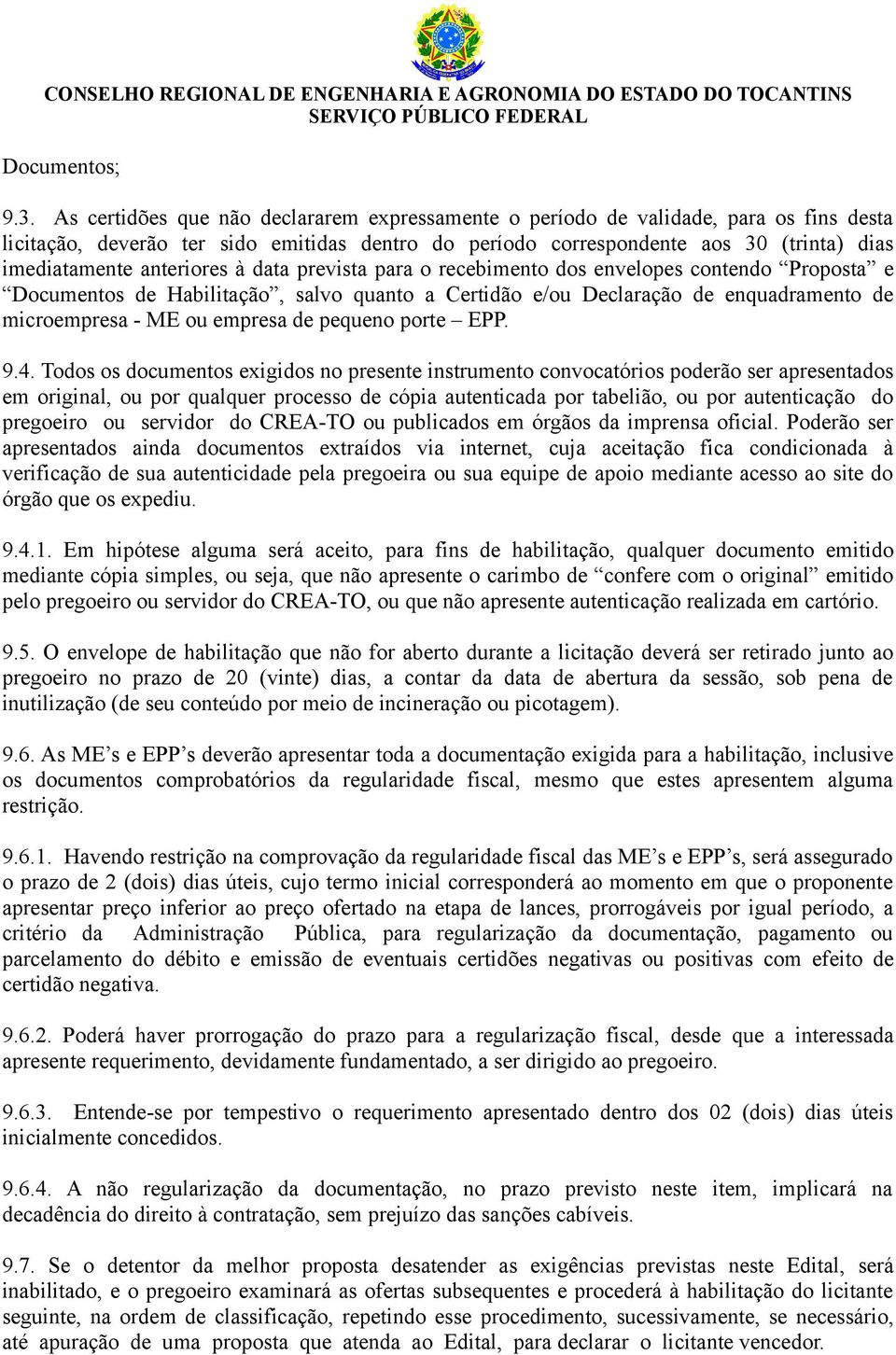 CONSELHO REGIONAL DE ENGENHARIA E AGRONOMIA DO ESTADO DO TOCANTINS
SERVIÇO PÚBLICO FEDERAL

Documentos;

9.3. As certidões que não declararem expressamente o período de validade, para os fins desta licitação, deverão ter sido emitidas dentro do período correspondente aos 30 (trinta) dias imediatamente anteriores à data prevista para o recebimento dos envelopes contendo “Proposta” e “Documentos de Habilitação”, salvo quanto a Certidão e/ou Declaração de enquadramento de microempresa - ME ou empresa de pequeno porte – EPP.

9.4. Todos os documentos exigidos no presente instrumento convocatórios poderão ser apresentados em original, ou por qualquer processo de cópia autenticada por tabelião, ou por autenticação do pregoeiro ou servidor do CREA-TO ou publicados em órgãos da imprensa oficial. Poderão ser apresentados ainda documentos extraídos via internet, cuja aceitação fica condicionada à verificação de sua autenticidade pela pregoeira ou sua equipe de apoio mediante acesso ao site do órgão que os expediu.

9.4.1. Em hipótese alguma será aceito, para fins de habilitação, qualquer documento emitido mediante cópia simples, ou seja, que não apresente o carimbo de “confere com o original” emitido pelo pregoeiro ou servidor do CREA-TO, ou que não apresente autenticação realizada em cartório.

9.5. O envelope de habilitação que não for aberto durante a licitação deverá ser retirado junto ao pregoeiro no prazo de 20 (vinte) dias, a contar da data de abertura da sessão, sob pena de inutilização (de seu conteúdo por meio de incineração ou picotagem).

9.6. As ME’s e EPP’s deverão apresentar toda a documentação exigida para a habilitação, inclusive os documentos comprobatórios da regularidade fiscal, mesmo que estes apresentem alguma restrição.

9.6.1. Havendo restrição na comprovação da regularidade fiscal das ME’s e EPP’s, será assegurado o prazo de 2 (dois) dias úteis, cujo termo inicial corresponderá ao momento em que o proponente apresentar preço inferior ao preço ofertado na etapa de lances, prorrogáveis por igual período, a critério da Administração Pública, para regularização da documentação, pagamento ou parcelamento do débito e emissão de eventuais certidões negativas ou positivas com efeito de certidão negativa.

9.6.2. Poderá haver prorrogação do prazo para a regularização fiscal, desde que a interessada apresente requerimento, devidamente fundamentado, a ser dirigido ao pregoeiro.

9.6.3. Entende-se por tempestivo o requerimento apresentado dentro dos 02 (dois) dias úteis inicialmente concedidos.

9.6.4. A não regularização da documentação, no prazo previsto neste item, implicará na decadência do direito à contratação, sem prejuízo das sanções cabíveis.

9.7. Se o detentor da melhor proposta desatender as exigências previstas neste Edital, será inabilitado, e o pregoeiro examinará as ofertas subsequentes e procederá à habilitação do licitante seguinte, na ordem de classificação, repetindo esse procedimento, sucessivamente, se necessário, até apuração de uma proposta que atenda ao Edital, para declarar o licitante vencedor.